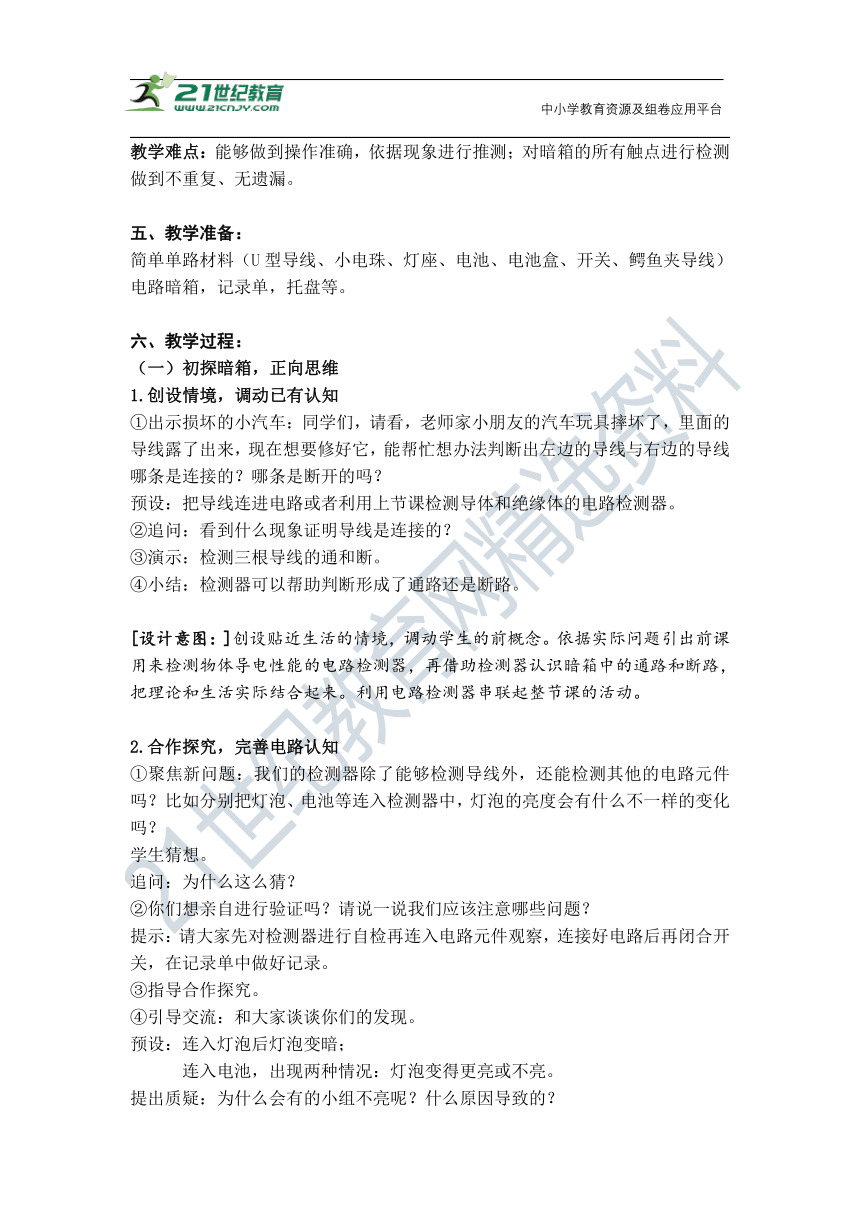 21世纪教育
www.21cnjy.com
中小学教育资源及组卷应用平台

教学难点：能够做到操作准确，依据现象进行推测；对暗箱的所有触点进行检测做到不重复、无遗漏。

五、教学准备：
简单单路材料（U型导线、小电珠、灯座、电池、电池盒、开关、鳄鱼夹导线）电路暗箱，记录单，托盘等。

六、教学过程：
（一）初探暗箱，正向思维
1.创设情境，调动已有认知
①出示损坏的小汽车：同学们，请看，老师家小朋友的汽车玩具摔坏了，里面的导线露了出来，现在想要修好它，能帮忙想办法判断出左边的导线与右边的导线哪条是连接的？哪条是断开的吗？
预设：把导线连进电路或者利用上节课检测导体和绝缘体的电路检测器。
②追问：看到什么现象证明导线是连接的？
③演示：检测三根导线的通和断。
④小结：检测器可以帮助判断形成了通路还是断路。

[设计意图：]创设贴近生活的情境，调动学生的前概念。依据实际问题引出前课用来检测物体导电性能的电路检测器，再借助检测器认识暗箱中的通路和断路，把理论和生活实际结合起来。利用电路检测器串联起整节课的活动。

2.合作探究，完善电路认知
①聚焦新问题：我们的检测器除了能够检测导线外，还能检测其他的电路元件吗？比如分别把灯泡、电池等连入检测器中，灯泡的亮度会有什么不一样的变化吗？
学生猜想。
追问：为什么这么猜？
②你们想亲自进行验证吗？请说一说我们应该注意哪些问题？
提示：请大家先对检测器进行自检再连入电路元件观察，连接好电路后再闭合开关，在记录单中做好记录。
③指导合作探究。
④引导交流：和大家谈谈你们的发现。
预设：连入灯泡后灯泡变暗；
连入电池，出现两种情况：灯泡变得更亮或不亮。
提出质疑：为什么会有的小组不亮呢？什么原因导致的？

21世纪教育网精选资料